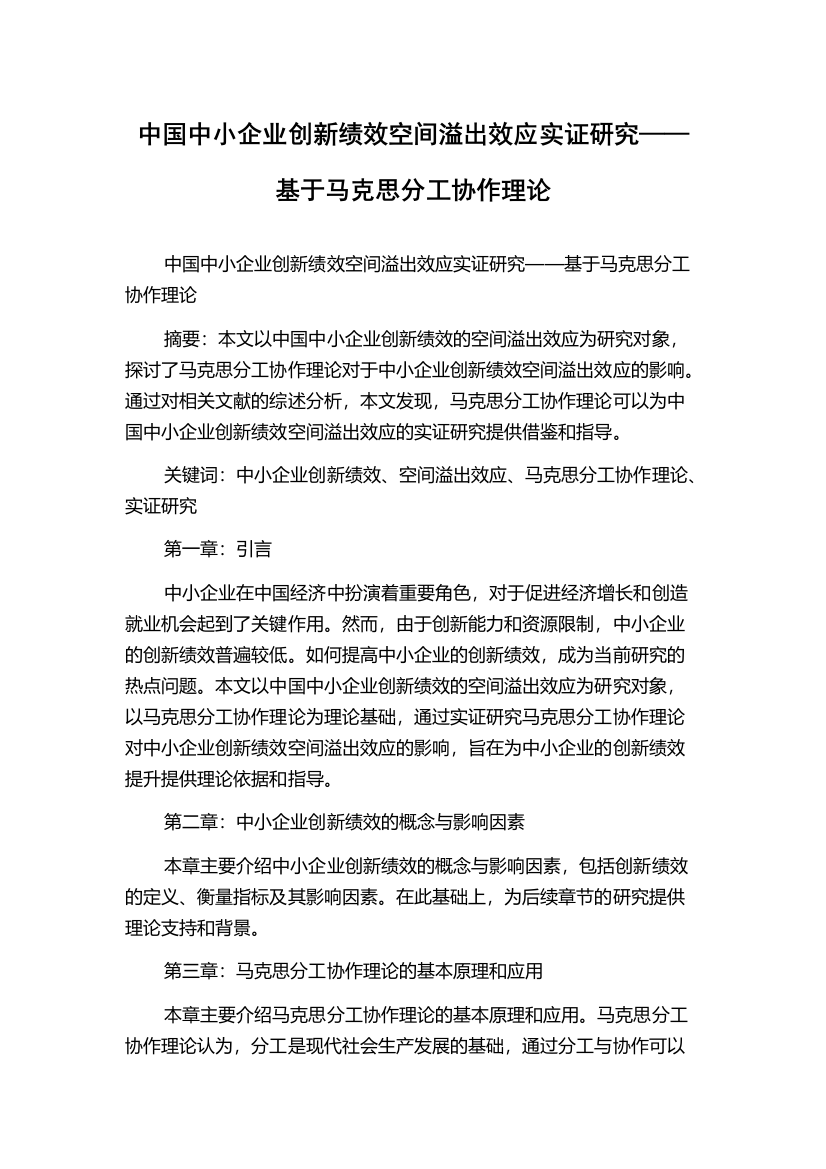 中国中小企业创新绩效空间溢出效应实证研究——基于马克思分工协作理论

中国中小企业创新绩效空间溢出效应实证研究——基于马克思分工协作理论

摘要：本文以中国中小企业创新绩效的空间溢出效应为研究对象，探讨了马克思分工协作理论对于中小企业创新绩效空间溢出效应的影响。通过对相关文献的综述分析，本文发现，马克思分工协作理论可以为中国中小企业创新绩效空间溢出效应的实证研究提供借鉴和指导。

关键词：中小企业创新绩效、空间溢出效应、马克思分工协作理论、实证研究

第一章：引言

中小企业在中国经济中扮演着重要角色，对于促进经济增长和创造就业机会起到了关键作用。然而，由于创新能力和资源限制，中小企业的创新绩效普遍较低。如何提高中小企业的创新绩效，成为当前研究的热点问题。本文以中国中小企业创新绩效的空间溢出效应为研究对象，以马克思分工协作理论为理论基础，通过实证研究马克思分工协作理论对中小企业创新绩效空间溢出效应的影响，旨在为中小企业的创新绩效提升提供理论依据和指导。

第二章：中小企业创新绩效的概念与影响因素

本章主要介绍中小企业创新绩效的概念与影响因素，包括创新绩效的定义、衡量指标及其影响因素。在此基础上，为后续章节的研究提供理论支持和背景。

第三章：马克思分工协作理论的基本原理和应用

本章主要介绍马克思分工协作理论的基本原理和应用。马克思分工协作理论认为，分工是现代社会生产发展的基础，通过分工与协作可以